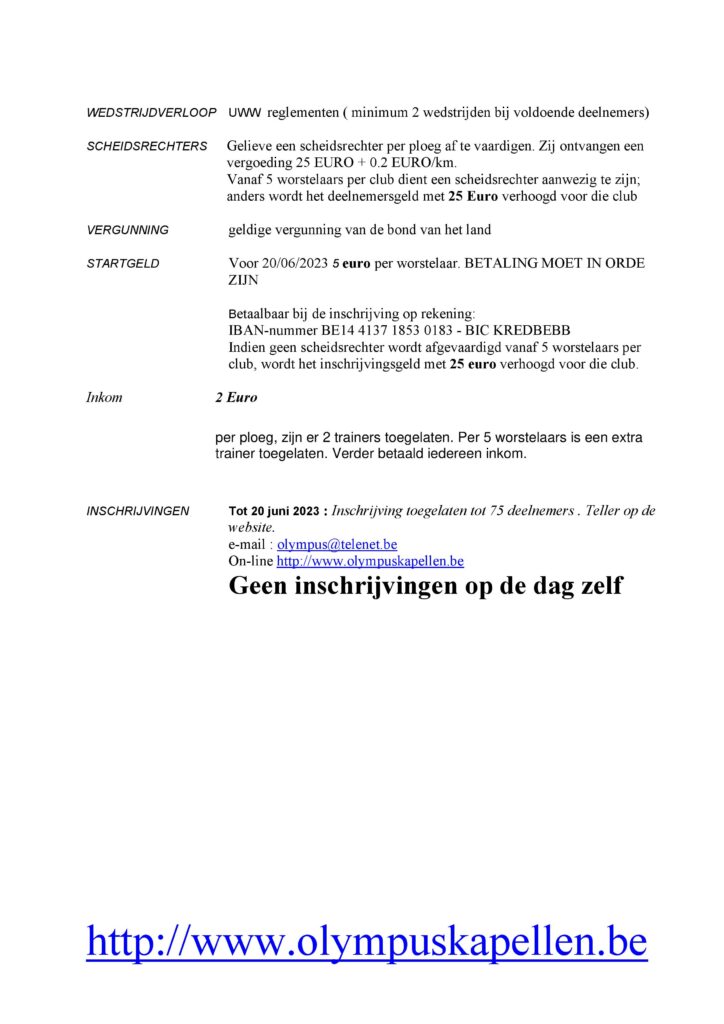 WEDSTRIJDVERLOOP UWW reglementen ( minimum 2 wedstrijden bij voldoende deelnemers)

SCHEIDSRECHTERS Gelieve een scheidsrechter per ploeg af te vaardigen. Zij ontvangen een vergoeding 25 EURO + 0.2 EURO/km.
Vanaf 5 worstelaars per club dient een scheidsrechter aanwezig te zijn; anders wordt het deelnemersgeld met 25 Euro verhoogd voor die club

VERGUNNING geldige vergunning van de bond van het land

STARTGELD Voor 20/06/2023 5 euro per worstelaar. BETALING MOET IN ORDE ZIJN

Betaalbaar bij de inschrijving op rekening:
IBAN-nummer BE14 4137 1853 0183 - BIC KREDBEBB
Indien geen scheidsrechter wordt afgevaardigd vanaf 5 worstelaars per club, wordt het inschrijvingsgeld met 25 euro verhoogd voor die club.

Inkom 2 Euro

per ploeg, zijn er 2 trainers toegelaten. Per 5 worstelaars is een extra trainer toegelaten. Verder betaald iedereen inkom.

INSCHRIJVINGEN Tot 20 juni 2023 : Inschrijving toegelaten tot 75 deelnemers . Teller op de website.
e-mail : olympus@telenet.be
On-line http://www.olympuskapellen.be
Geen inschrijvingen op de dag zelf

http://www.olympuskapellen.be